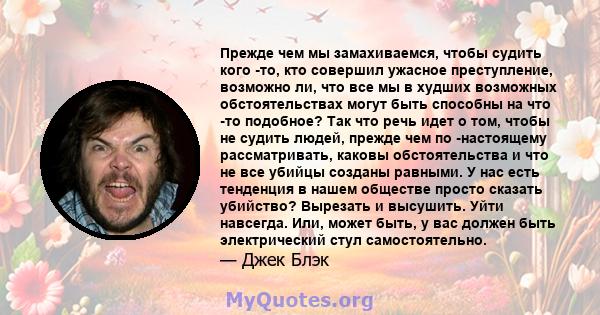 Прежде чем мы замахиваемся, чтобы судить кого -то, кто совершил ужасное преступление, возможно ли, что все мы в худших возможных обстоятельствах могут быть способны на что -то подобное? Так что речь идет о том, чтобы не судить людей, прежде чем по -настоящему рассматривать, каковы обстоятельства и что не все убийцы созданы равными. У нас есть тенденция в нашем обществе просто сказать убийство? Вырезать и высушить. Уйти навсегда. Или, может быть, у вас должен быть электрический стул самостоятельно.
— Джек Блэк

MyQuotes.org